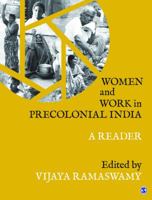 WOMEN
and
WORK in
PRECOLONIAL INDIA

A READER

Edited by
VIJAYA RAMASWAMY